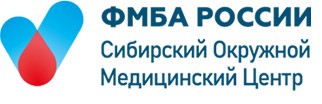 ФМБА РОССИИ
Сибирский Окружной
Медицинский Центр